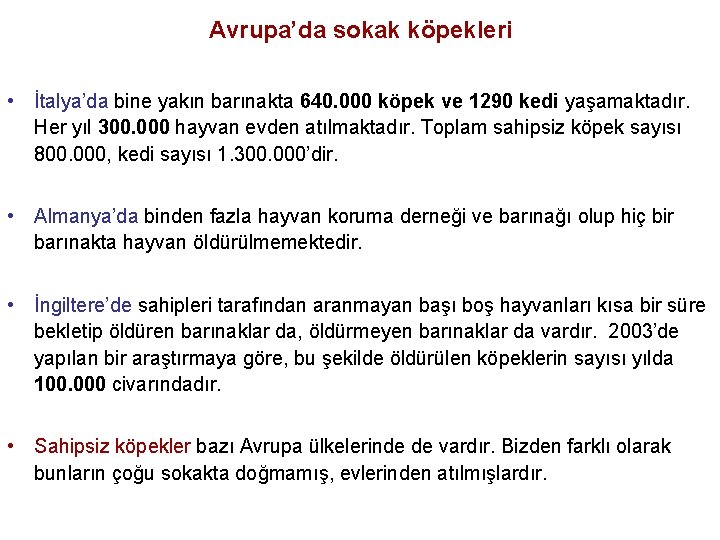 Avrupa’da sokak köpekleri

• İtalya’da bine yakın barınakta 640.000 köpek ve 1290 kedi yaşamaktadır. Her yıl 300.000 hayvan evden atılmaktadır. Toplam sahipsiz köpek sayısı 800.000, kedi sayısı 1.300.000’dir.

• Almanya’da binden fazla hayvan koruma derneği ve barınağı olup hiç bir barınakta hayvan öldürülmemektedir.

• İngiltere’de sahipleri tarafından aranmayan başı boş hayvanları kısa bir süre bekletip öldüren barınaklar da, öldürmeyen barınaklar da vardır. 2003’de yapılan bir araştırmaya göre, bu şekilde öldürülen köpeklerin sayısı yılda 100.000 civarındadır.

• Sahipsiz köpekler bazı Avrupa ülkelerinde de vardır. Bizden farklı olarak bunların çoğu sokakta doğmamış, evlerinden atılmışlardır.